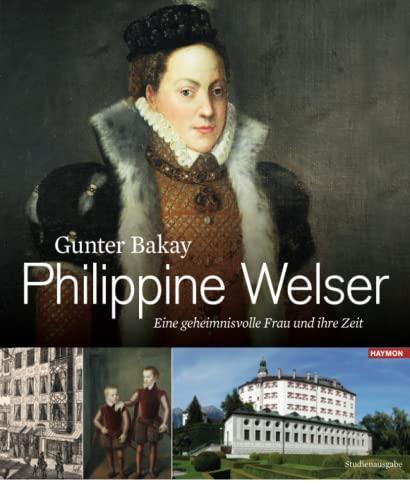 Gunter Bakay

Philippine Welser

Eine geheimnisvolle Frau und ihre Zeit

HAYMON

Studienausgabe